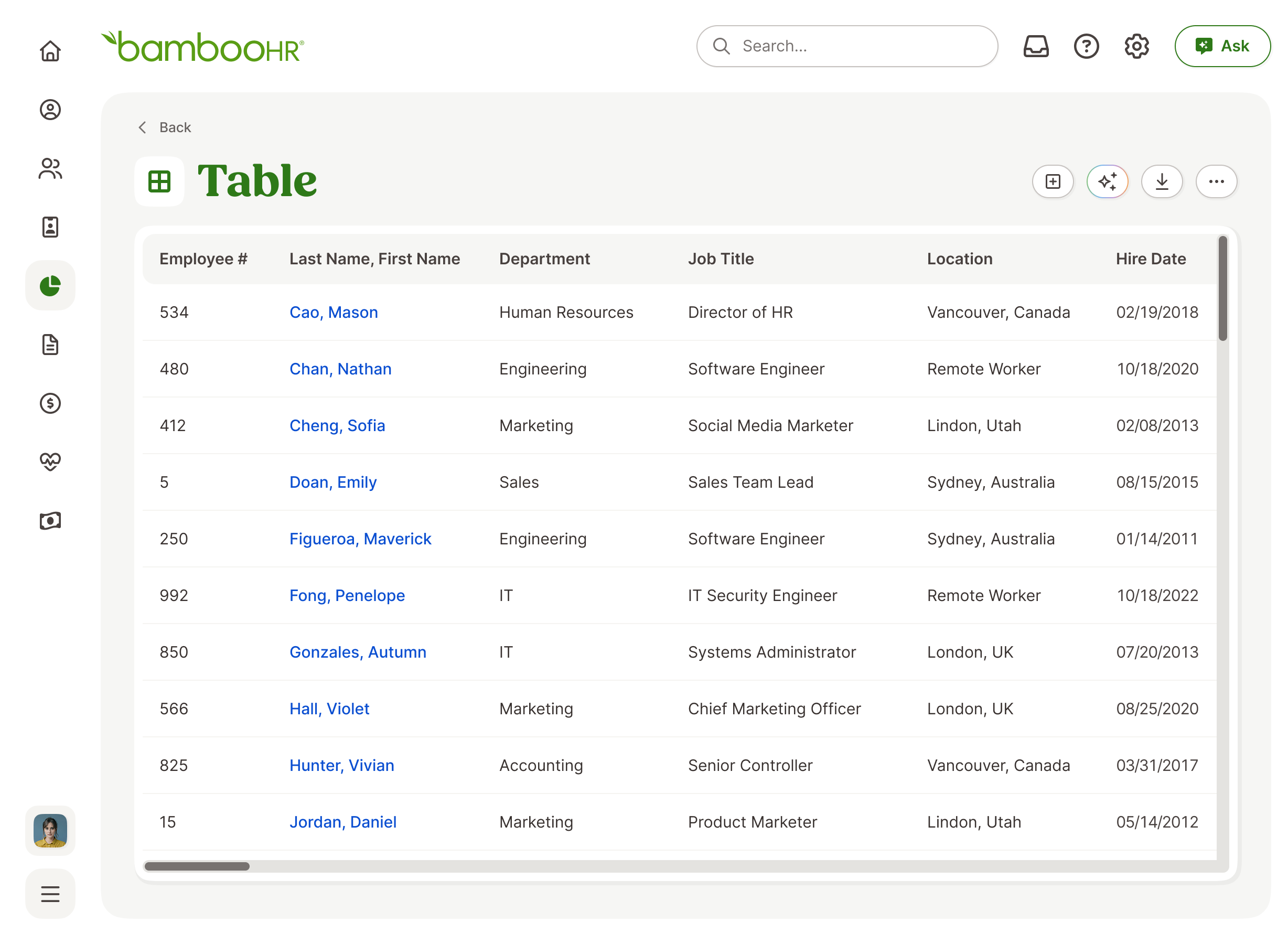 bambooHR®

Search...

Ask

Back

Table

| Employee # | Last Name, First Name | Department | Job Title | Location | Hire Date |
|---|---|---|---|---|---|
| 534 | Cao, Mason | Human Resources | Director of HR | Vancouver, Canada | 02/19/2018 |
| 480 | Chan, Nathan | Engineering | Software Engineer | Remote Worker | 10/18/2020 |
| 412 | Cheng, Sofia | Marketing | Social Media Marketer | Lindon, Utah | 02/08/2013 |
| 5 | Doan, Emily | Sales | Sales Team Lead | Sydney, Australia | 08/15/2015 |
| 250 | Figueroa, Maverick | Engineering | Software Engineer | Sydney, Australia | 01/14/2011 |
| 992 | Fong, Penelope | IT | IT Security Engineer | Remote Worker | 10/18/2022 |
| 850 | Gonzales, Autumn | IT | Systems Administrator | London, UK | 07/20/2013 |
| 566 | Hall, Violet | Marketing | Chief Marketing Officer | London, UK | 08/25/2020 |
| 825 | Hunter, Vivian | Accounting | Senior Controller | Vancouver, Canada | 03/31/2017 |
| 15 | Jordan, Daniel | Marketing | Product Marketer | Lindon, Utah | 05/14/2012 |